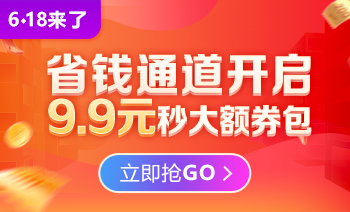 6·18来了

省钱通道开启
9.9元秒大额券包

立即抢GO >